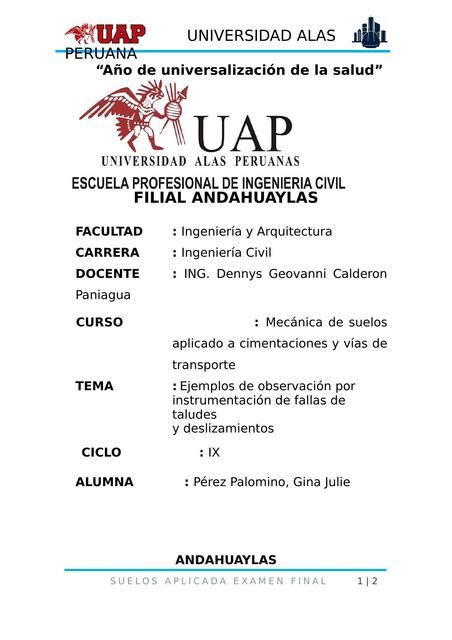 UAP UNIVERSIDAD ALAS PERUANA

“Año de universalización de la salud”

UAP
UNIVERSIDAD ALAS PERUANAS

ESCUELA PROFESIONAL DE INGENIERIA CIVIL
FILIAL ANDAHUAYLAS

FACULTAD : Ingeniería y Arquitectura
CARRERA : Ingeniería Civil
DOCENTE : ING. Dennys Geovanni Calderon Paniagua
CURSO : Mecánica de suelos aplicado a cimentaciones y vías de transporte
TEMA : Ejemplos de observación por instrumentación de fallas de taludes
y deslizamientos
CICLO : IX
ALUMNA : Pérez Palomino, Gina Julie

ANDAHUAYLAS

SUELOS APLICADA EXAMEN FINAL 1 | 2